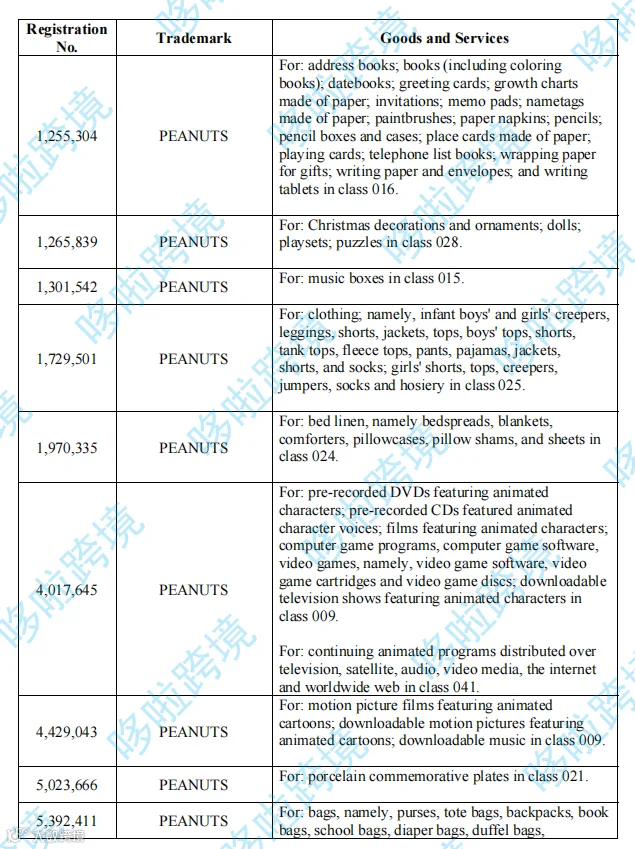 | Registration No. | Trademark | Goods and Services |
|---|---|---|
| 1,255,304 | PEANUTS | For: address books; books (including coloring books); datebooks; greeting cards; growth charts made of paper; invitations; memo pads; nametags made of paper; paintbrushes; paper napkins; pencils; pencil boxes and cases; place cards made of paper; playing cards; telephone list books; wrapping paper for gifts; writing paper and envelopes; and writing tablets in class 016. |
| 1,265,839 | PEANUTS | For: Christmas decorations and ornaments; dolls; playsets; puzzles in class 028. |
| 1,301,542 | PEANUTS | For: music boxes in class 015. |
| 1,729,501 | PEANUTS | For: clothing; namely, infant boys' and girls' creepers, leggings, shorts, jackets, tops, boys' tops, shorts, tank tops, fleece tops, pants, pajamas, jackets, shorts, and socks; girls' shorts, tops, creepers, jumpers, socks and hosiery in class 025. |
| 1,970,335 | PEANUTS | For: bed linen, namely bedspreads, blankets, comforters, pillowcases, pillow shams, and sheets in class 024. |
| 4,017,645 | PEANUTS | For: pre-recorded DVDs featuring animated characters; pre-recorded CDs featured animated character voices; films featuring animated characters; computer game programs, computer game software, video games, namely, video game software, video game cartridges and video game discs; downloadable television shows featuring animated characters in class 009.<br><br>For: continuing animated programs distributed over television, satellite, audio, video media, the internet and worldwide web in class 041. |
| 4,429,043 | PEANUTS | For: motion picture films featuring animated cartoons; downloadable motion pictures featuring animated cartoons; downloadable music in class 009. |
| 5,023,666 | PEANUTS | For: porcelain commemorative plates in class 021. |
| 5,392,411 | PEANUTS | For: bags, namely, purses, tote bags, backpacks, book bags, school bags, diaper bags, duffel bags, |

哆啦跨境